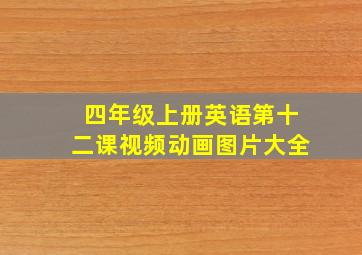 四年级上册英语第十二课视频动画图片大全